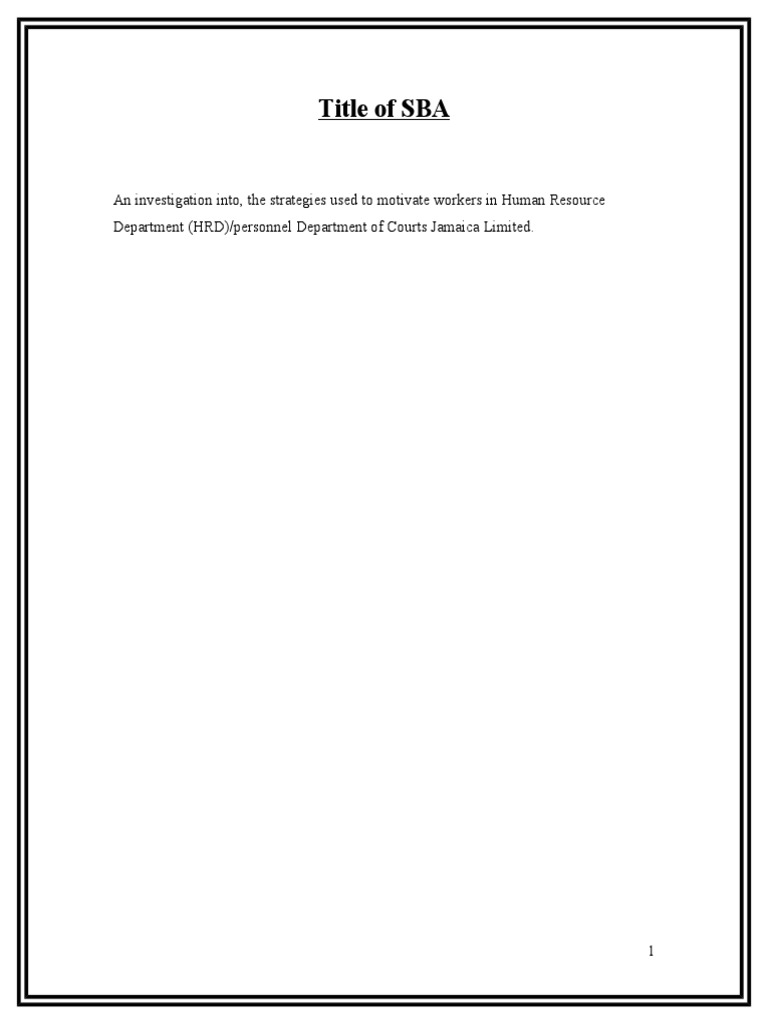 Title of SBA

An investigation into, the strategies used to motivate workers in Human Resource Department (HRD)/personnel Department of Courts Jamaica Limited.

1